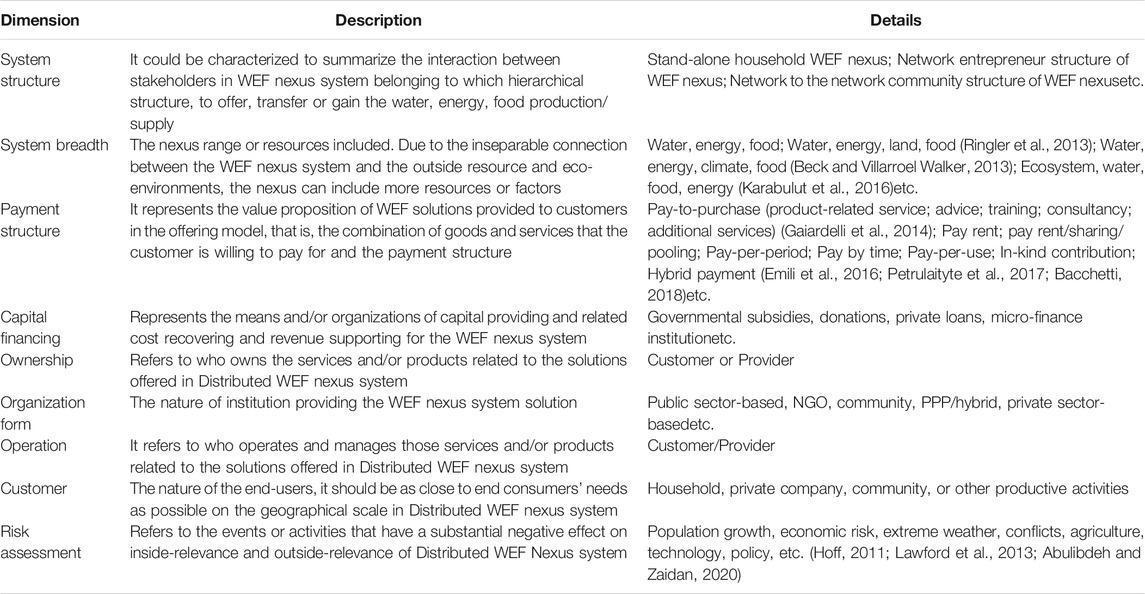 | Dimension | Description | Details |
|---|---|---|
| System structure | It could be characterized to summarize the interaction between stakeholders in WEF nexus system belonging to which hierarchical structure, to offer, transfer or gain the water, energy, food production/supply | Stand-alone household WEF nexus; Network entrepreneur structure of WEF nexus; Network to the network community structure of WEF nexusetc. |
| System breadth | The nexus range or resources included. Due to the inseparable connection between the WEF nexus system and the outside resource and eco-environments, the nexus can include more resources or factors | Water, energy, food; Water, energy, land, food (Ringler et al., 2013); Water, energy, climate, food (Beck and Villarroel Walker, 2013); Ecosystem, water, food, energy (Karabulut et al., 2016)etc. |
| Payment structure | It represents the value proposition of WEF solutions provided to customers in the offering model, that is, the combination of goods and services that the customer is willing to pay for and the payment structure | Pay-to-purchase (product-related service; advice; training; consultancy; additional services) (Gaiardelli et al., 2014); Pay rent; pay rent/sharing/pooling; Pay-per-period; Pay by time; Pay-per-use; In-kind contribution; Hybrid payment (Emili et al., 2016; Petrulaityte et al., 2017; Bacchetti, 2018)etc. |
| Capital financing | Represents the means and/or organizations of capital providing and related cost recovering and revenue supporting for the WEF nexus system | Governmental subsidies, donations, private loans, micro-finance institutionetc. |
| Ownership | Refers to who owns the services and/or products related to the solutions offered in Distributed WEF nexus system | Customer or Provider |
| Organization form | The nature of institution providing the WEF nexus system solution | Public sector-based, NGO, community, PPP/hybrid, private sector-basedetc. |
| Operation | It refers to who operates and manages those services and/or products related to the solutions offered in Distributed WEF nexus system | Customer/Provider |
| Customer | The nature of the end-users, it should be as close to end consumers' needs as possible on the geographical scale in Distributed WEF nexus system | Household, private company, community, or other productive activities |
| Risk assessment | Refers to the events or activities that have a substantial negative effect on inside-relevance and outside-relevance of Distributed WEF Nexus system | Population growth, economic risk, extreme weather, conflicts, agriculture, technology, policy, etc. (Hoff, 2011; Lawford et al., 2013; Abulibdeh and Zaidan, 2020) |